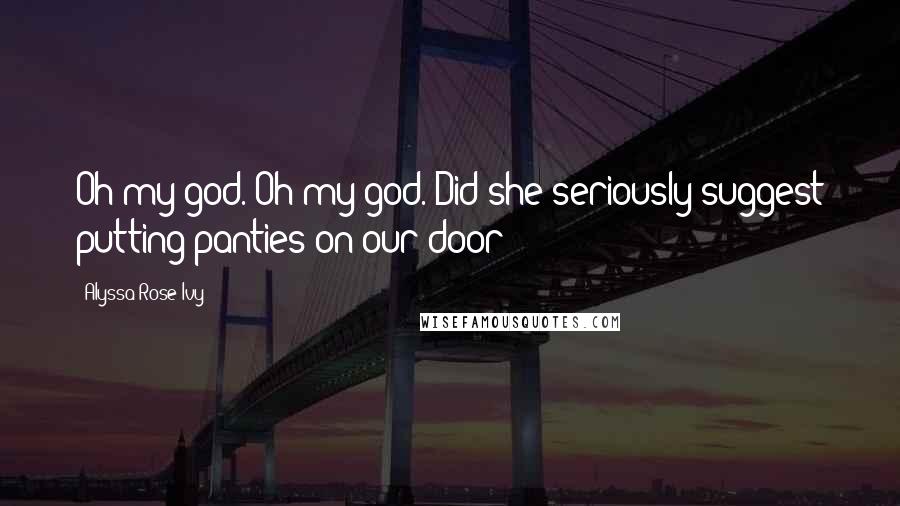 Oh my god. Oh my god. Did she seriously suggest putting panties on our door

Alyssa Rose Ivy

WISEFAMOUSQUOTES.COM